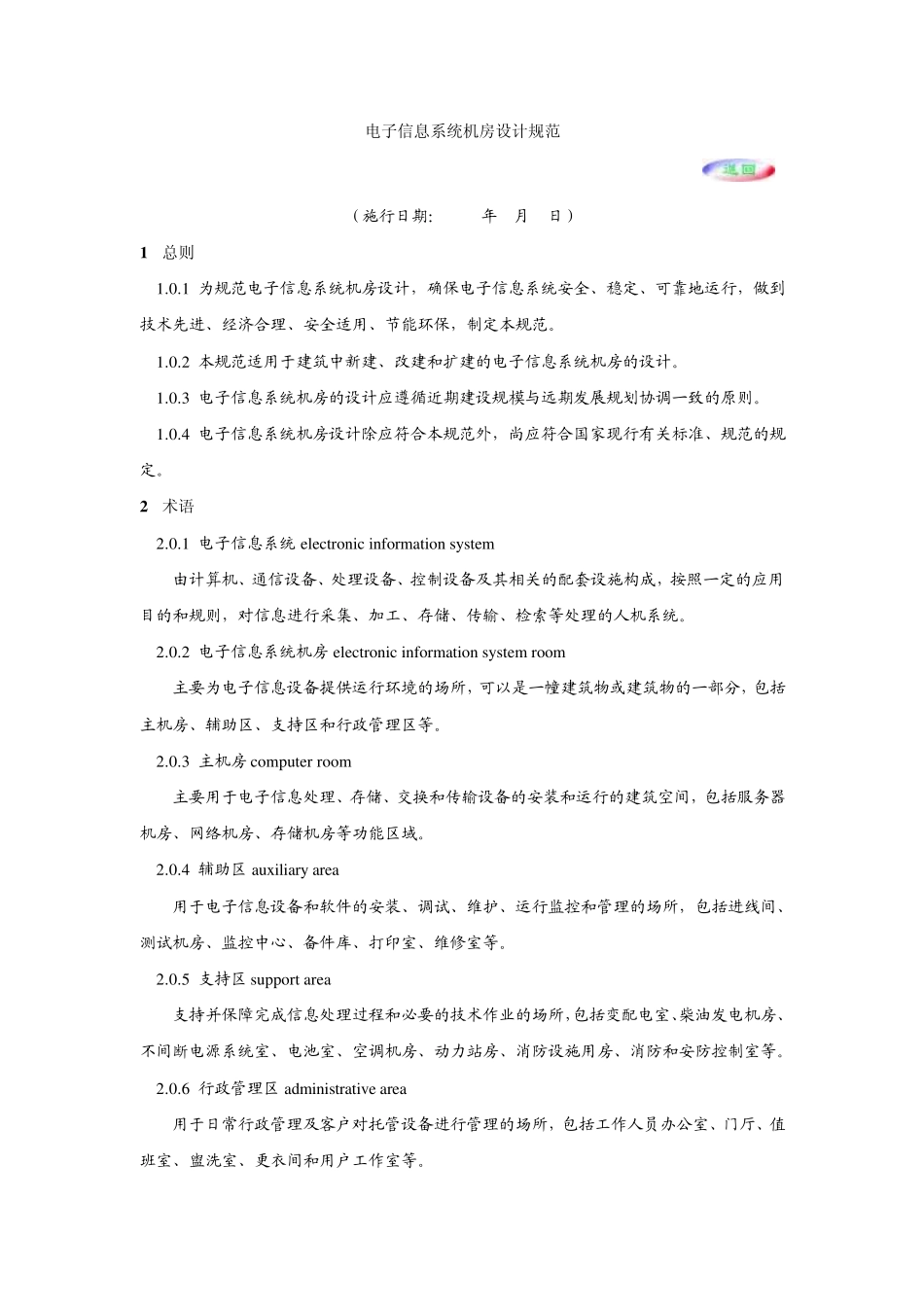 电子信息系统机房设计规范

返回

（施行日期:　　年　月　日）

1　总则

1.0.1 为规范电子信息系统机房设计，确保电子信息系统安全、稳定、可靠地运行，做到技术先进、经济合理、安全适用、节能环保，制定本规范。

1.0.2 本规范适用于建筑中新建、改建和扩建的电子信息系统机房的设计。

1.0.3 电子信息系统机房的设计应遵循近期建设规模与远期发展规划协调一致的原则。

1.0.4 电子信息系统机房设计除应符合本规范外，尚应符合国家现行有关标准、规范的规定。

2　术语

2.0.1 电子信息系统 electronic information system

由计算机、通信设备、处理设备、控制设备及其相关的配套设施构成，按照一定的应用目的和规则，对信息进行采集、加工、存储、传输、检索等处理的人机系统。

2.0.2 电子信息系统机房 electronic information system room

主要为电子信息设备提供运行环境的场所，可以是一幢建筑物或建筑物的一部分，包括主机房、辅助区、支持区和行政管理区等。

2.0.3 主机房 computer room

主要用于电子信息处理、存储、交换和传输设备的安装和运行的建筑空间，包括服务器机房、网络机房、存储机房等功能区域。

2.0.4 辅助区 auxiliary area

用于电子信息设备和软件的安装、调试、维护、运行监控和管理的场所，包括进线间、测试机房、监控中心、备件库、打印室、维修室等。

2.0.5 支持区 support area

支持并保障完成信息处理过程和必要的技术作业的场所，包括变配电室、柴油发电机房、不间断电源系统室、电池室、空调机房、动力站房、消防设施用房、消防和安防控制室等。

2.0.6 行政管理区 administrative area

用于日常行政管理及客户对托管设备进行管理的场所，包括工作人员办公室、门厅、值班室、盥洗室、更衣间和用户工作室等。